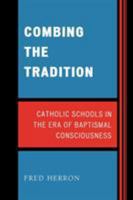 COMBING THE TRADITION

CATHOLIC SCHOOLS IN THE ERA OF BAPTISMAL CONSCIOUSNESS

FRED HERRON